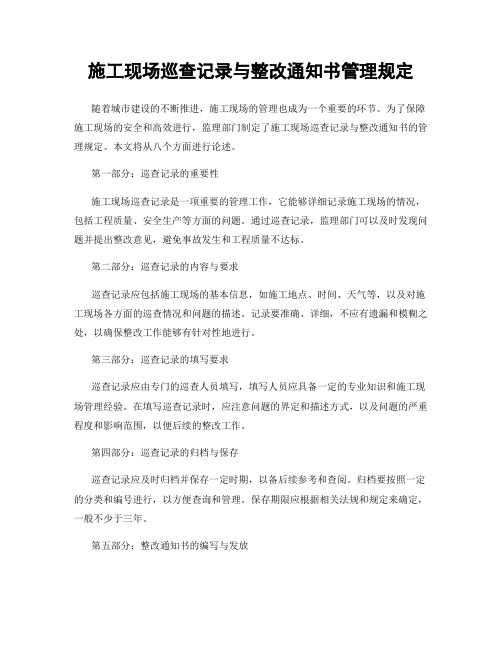 施工现场巡查记录与整改通知书管理规定

随着城市建设的不断推进，施工现场的管理也成为一个重要的环节。为了保障施工现场的安全和高效进行，监理部门制定了施工现场巡查记录与整改通知书的管理规定。本文将从八个方面进行论述。

第一部分：巡查记录的重要性

施工现场巡查记录是一项重要的管理工作，它能够详细记录施工现场的情况，包括工程质量、安全生产等方面的问题。通过巡查记录，监理部门可以及时发现问题并提出整改意见，避免事故发生和工程质量不达标。

第二部分：巡查记录的内容与要求

巡查记录应包括施工现场的基本信息，如施工地点、时间、天气等，以及对施工现场各方面的巡查情况和问题的描述。记录要准确、详细，不应有遗漏和模糊之处，以确保整改工作能够有针对性地进行。

第三部分：巡查记录的填写要求

巡查记录应由专门的巡查人员填写，填写人员应具备一定的专业知识和施工现场管理经验。在填写巡查记录时，应注意问题的界定和描述方式，以及问题的严重程度和影响范围，以便后续的整改工作。

第四部分：巡查记录的归档与保存

巡查记录应及时归档并保存一定时期，以备后续参考和查阅。归档要按照一定的分类和编号进行，以方便查询和管理。保存期限应根据相关法规和规定来确定，一般不少于三年。

第五部分：整改通知书的编写与发放